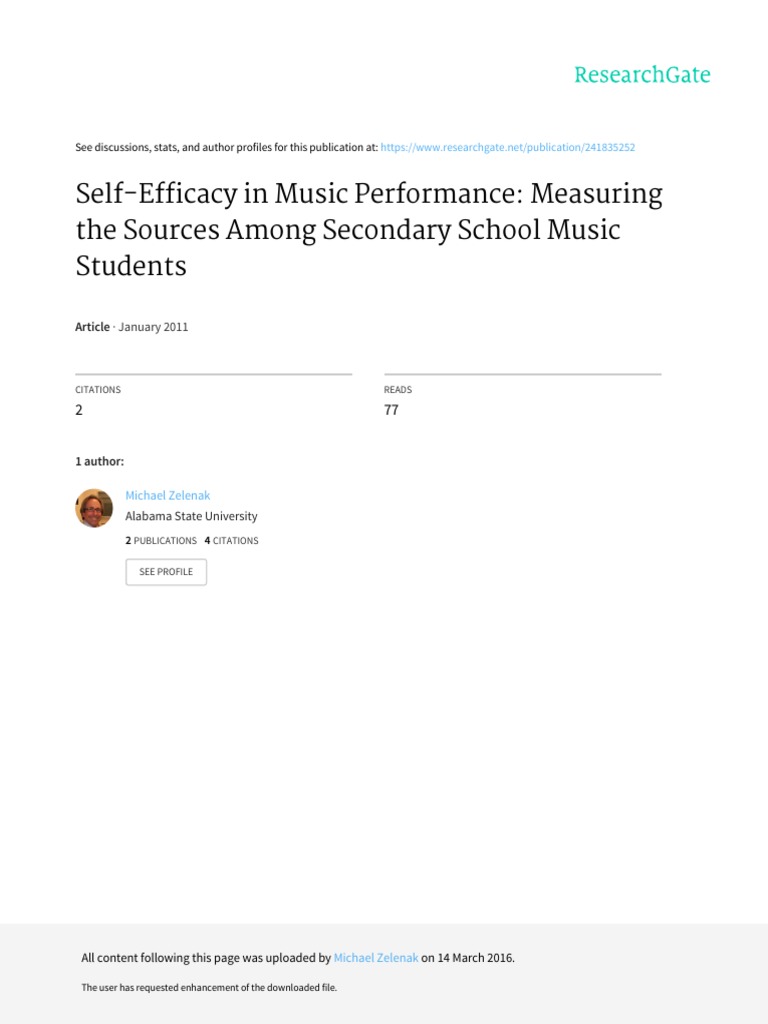 ResearchGate

See discussions, stats, and author profiles for this publication at: https://www.researchgate.net/publication/241835252

Self-Efficacy in Music Performance: Measuring the Sources Among Secondary School Music Students

Article · January 2011

CITATIONS
2

READS
77

1 author:

Michael Zelenak
Alabama State University
2 PUBLICATIONS 4 CITATIONS

SEE PROFILE

All content following this page was uploaded by Michael Zelenak on 14 March 2016.

The user has requested enhancement of the downloaded file.